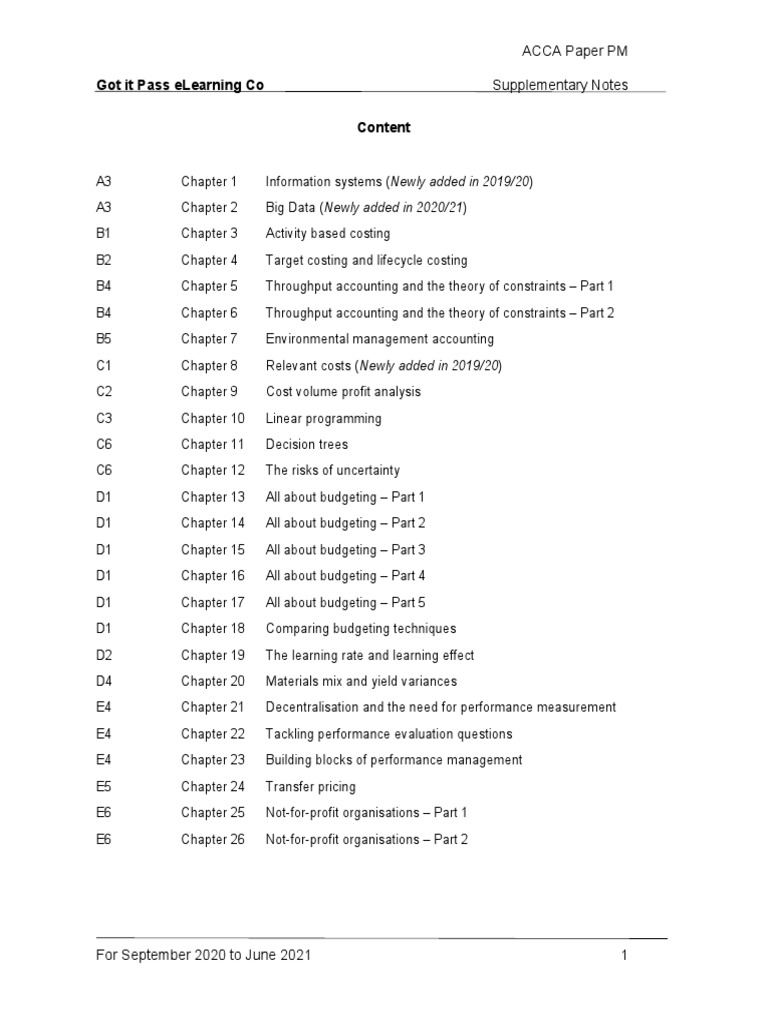 ACCA Paper PM

Got it Pass eLearning Co Supplementary Notes

Content

| A3 | Chapter 1 | Information systems (Newly added in 2019/20) |
|---|---|---|
| A3 | Chapter 2 | Big Data (Newly added in 2020/21) |
| B1 | Chapter 3 | Activity based costing |
| B2 | Chapter 4 | Target costing and lifecycle costing |
| B4 | Chapter 5 | Throughput accounting and the theory of constraints – Part 1 |
| B4 | Chapter 6 | Throughput accounting and the theory of constraints – Part 2 |
| B5 | Chapter 7 | Environmental management accounting |
| C1 | Chapter 8 | Relevant costs (Newly added in 2019/20) |
| C2 | Chapter 9 | Cost volume profit analysis |
| C3 | Chapter 10 | Linear programming |
| C6 | Chapter 11 | Decision trees |
| C6 | Chapter 12 | The risks of uncertainty |
| D1 | Chapter 13 | All about budgeting – Part 1 |
| D1 | Chapter 14 | All about budgeting – Part 2 |
| D1 | Chapter 15 | All about budgeting – Part 3 |
| D1 | Chapter 16 | All about budgeting – Part 4 |
| D1 | Chapter 17 | All about budgeting – Part 5 |
| D1 | Chapter 18 | Comparing budgeting techniques |
| D2 | Chapter 19 | The learning rate and learning effect |
| D4 | Chapter 20 | Materials mix and yield variances |
| E4 | Chapter 21 | Decentralisation and the need for performance measurement |
| E4 | Chapter 22 | Tackling performance evaluation questions |
| E4 | Chapter 23 | Building blocks of performance management |
| E5 | Chapter 24 | Transfer pricing |
| E6 | Chapter 25 | Not-for-profit organisations – Part 1 |
| E6 | Chapter 26 | Not-for-profit organisations – Part 2 |

For September 2020 to June 2021 1